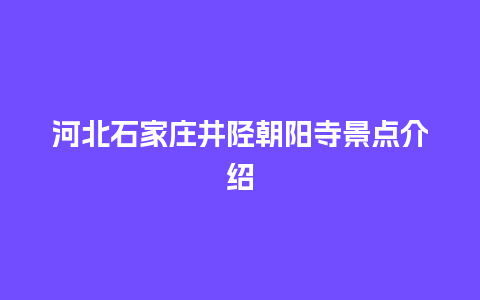 河北石家庄井陉朝阳寺景点介绍